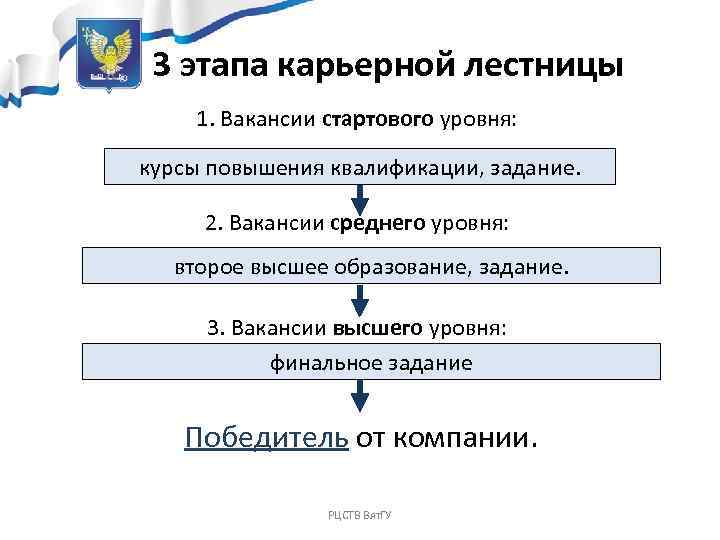 3 этапа карьерной лестницы

1. Вакансии стартового уровня:

курсы повышения квалификации, задание.

2. Вакансии среднего уровня:

второе высшее образование, задание.

3. Вакансии высшего уровня:

финальное задание

Победитель от компании.

РЦСТВ ВятГУ